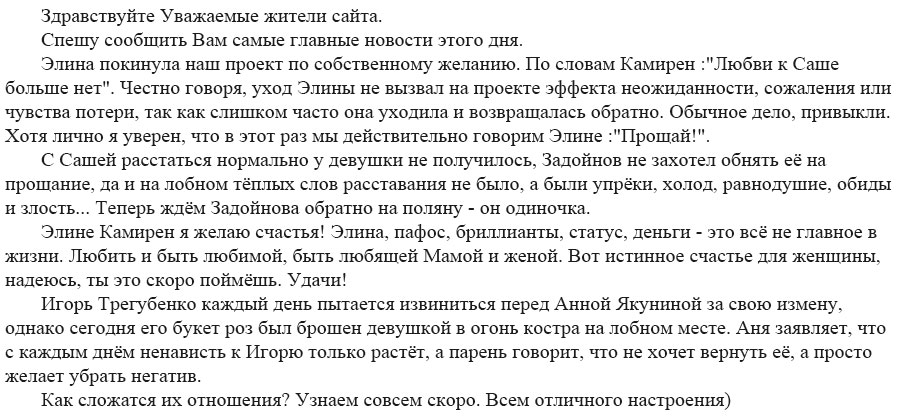 Здравствуйте Уважаемые жители сайта.

Спешу сообщить Вам самые главные новости этого дня.

Элина покинула наш проект по собственному желанию. По словам Камирен :"Любви к Саше больше нет". Честно говоря, уход Элины не вызвал на проекте эффекта неожиданности, сожаления или чувства потери, так как слишком часто она уходила и возвращалась обратно. Обычное дело, привыкли. Хотя лично я уверен, что в этот раз мы действительно говорим Элине :"Прощай!".

С Сашей расстаться нормально у девушки не получилось, Задойнов не захотел обнять её на прощание, да и на лобном тёплых слов расставания не было, а были упрёки, холод, равнодушие, обиды и злость... Теперь ждём Задойнова обратно на поляну - он одиночка.

Элине Камирен я желаю счастья! Элина, пафос, бриллианты, статус, деньги - это всё не главное в жизни. Любить и быть любимой, быть любящей Мамой и женой. Вот истинное счастье для женщины, надеюсь, ты это скоро поймёшь. Удачи!

Игорь Трегубенко каждый день пытается извиниться перед Анной Якуниной за свою измену, однако сегодня его букет роз был брошен девушкой в огонь костра на лобном месте. Аня заявляет, что с каждым днём ненависть к Игорю только растёт, а парень говорит, что не хочет вернуть её, а просто желает убрать негатив.

Как сложатся их отношения? Узнаем совсем скоро. Всем отличного настроения)